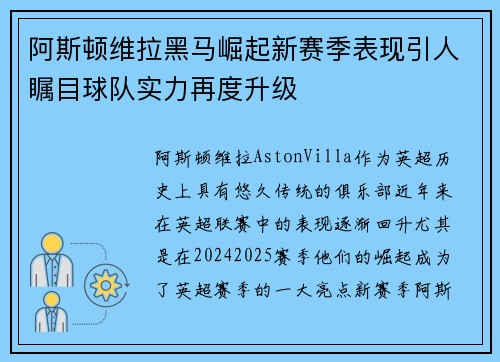 阿斯顿维拉黑马崛起新赛季表现引人瞩目球队实力再度升级

阿斯顿维拉AstonVilla作为英超历史上具有悠久传统的俱乐部近年来在英超联赛中的表现逐渐回升尤其是在20242025赛季他们的崛起成为了英超赛季的一大亮点新赛季阿斯